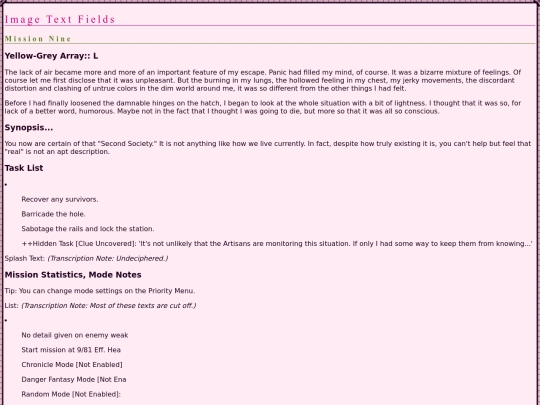 Image Text Fields

Mission Nine

Yellow-Grey Array:: L

The lack of air became more and more of an important feature of my escape. Panic had filled my mind, of course. It was a bizarre mixture of feelings. Of course let me first disclose that it was unpleasant. But the burning in my lungs, the hollowed feeling in my chest, my jerky movements, the discordant distortion and clashing of untrue colors in the dim world around me, it was so different from the other things I had felt.

Before I had finally loosened the damnable hinges on the hatch, I began to look at the whole situation with a bit of lightness. I thought that it was so, for lack of a better word, humorous. Maybe not in the fact that I thought I was going to die, but more so that it was all so conscious.

Synopsis...

You now are certain of that "Second Society." It is not anything like how we live currently. In fact, despite how truly existing it is, you can't help but feel that "real" is not an apt description.

Task List

•

Recover any survivors.

Barricade the hole.

Sabotage the rails and lock the station.

++Hidden Task [Clue Uncovered]: 'It's not unlikely that the Artisans are monitoring this situation. If only I had some way to keep them from knowing...'

Splash Text: (Transcription Note: Undeciphered.)

Mission Statistics, Mode Notes

Tip: You can change mode settings on the Priority Menu.

List: (Transcription Note: Most of these texts are cut off.)

•

No detail given on enemy weak

Start mission at 9/81 Eff. Hea

Chronicle Mode [Not Enabled]

Danger Fantasy Mode [Not Ena

Random Mode [Not Enabled]: